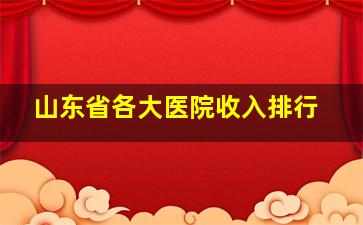 山东省各大医院收入排行